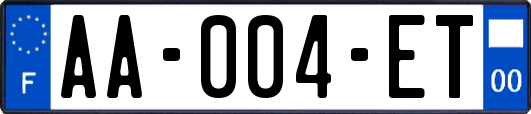 F

AA-004-ET

00